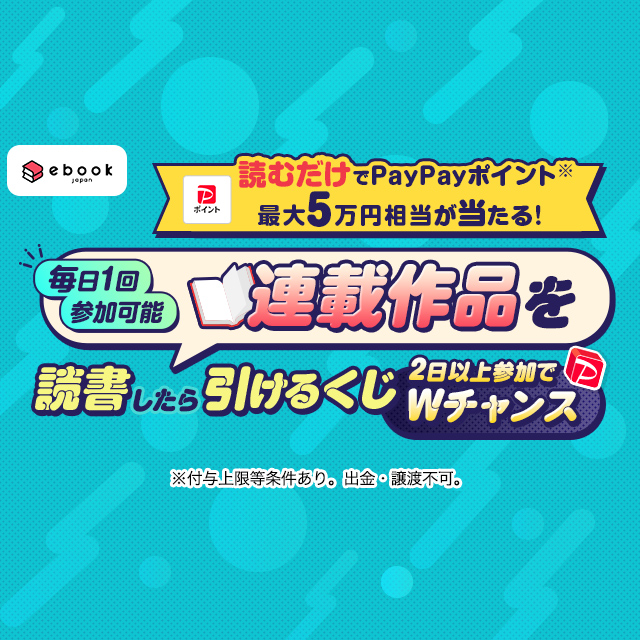 ebook japan

ポイント

読むだけでPayPayポイント※
最大5万円相当が当たる!

毎日1回
参加可能

連載作品を

読書したら引けるくじ

2日以上参加で
Wチャンス

※付与上限等条件あり。出金・譲渡不可。